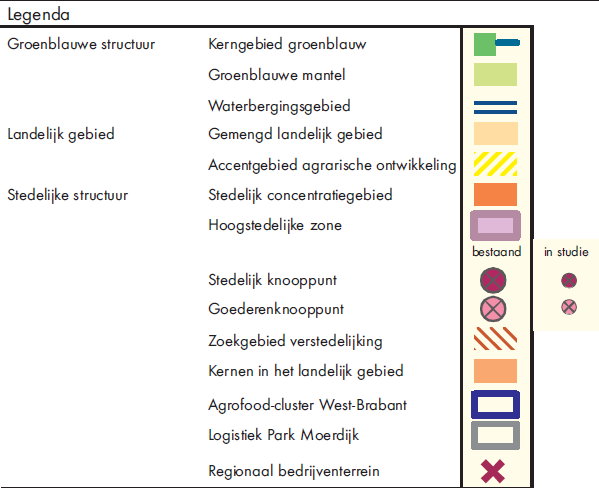 Legenda

Groenblauwe structuur

Kerngebied groenblauw

Groenblauwe mantel

Waterbergingsgebied

Landelijk gebied

Gemengd landelijk gebied

Accentgebied agrarische ontwikkeling

Stedelijke structuur

Stedelijk concentratiegebied

Hoogstedelijke zone

bestaand

in studie

Stedelijk knooppunt

Goederenknooppunt

Zoekgebied verstedelijking

Kernen in het landelijk gebied

Agrofood-cluster West-Brabant

Logistiek Park Moerdijk

Regionaal bedrijventerrein